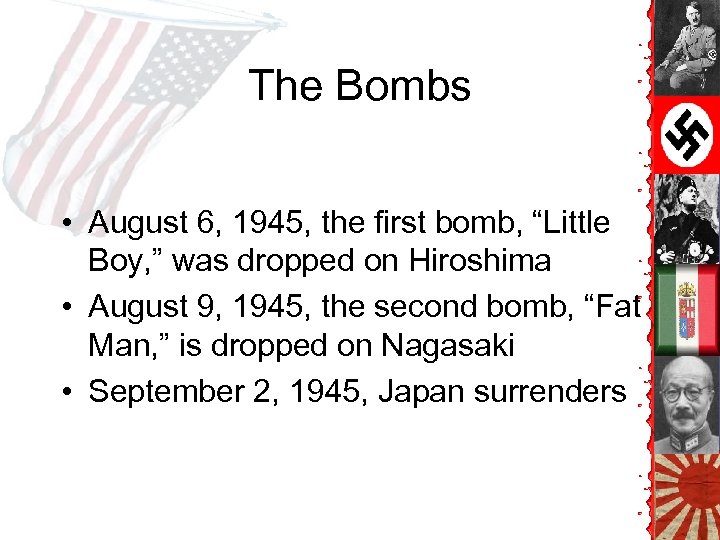 The Bombs

• August 6, 1945, the first bomb, “Little Boy,” was dropped on Hiroshima
• August 9, 1945, the second bomb, “Fat Man,” is dropped on Nagasaki
• September 2, 1945, Japan surrenders